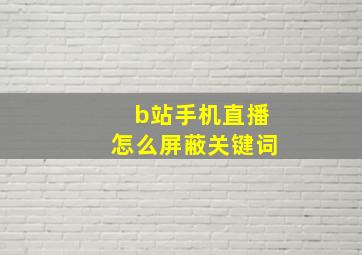 b站手机直播
怎么屏蔽关键词